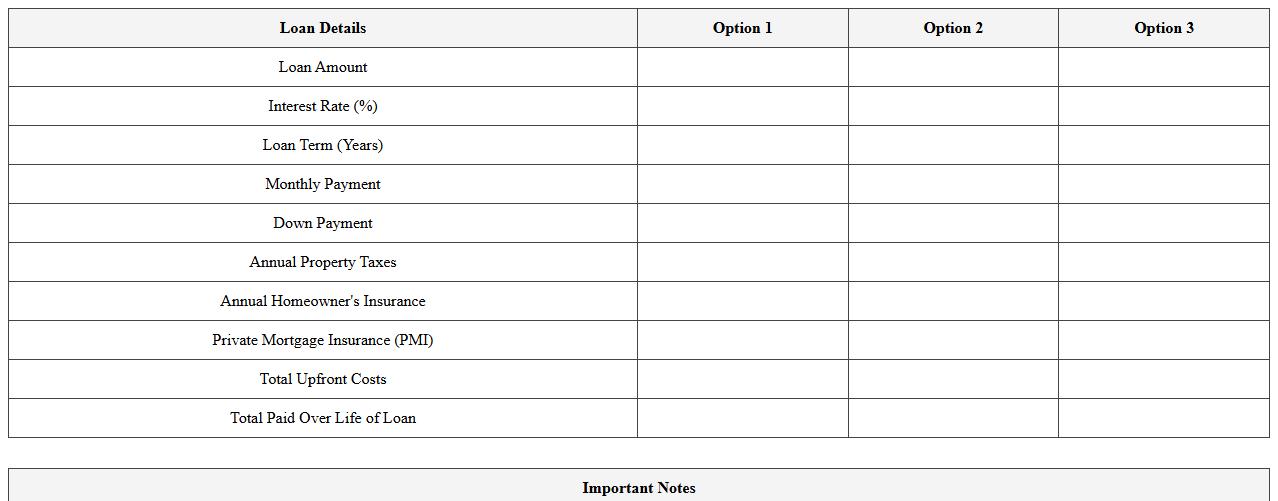 | Loan Details | Option 1 | Option 2 | Option 3 |
|---|---|---|---|
| Loan Amount | | | |
| Interest Rate (%) | | | |
| Loan Term (Years) | | | |
| Monthly Payment | | | |
| Down Payment | | | |
| Annual Property Taxes | | | |
| Annual Homeowner's Insurance | | | |
| Private Mortgage Insurance (PMI) | | | |
| Total Upfront Costs | | | |
| Total Paid Over Life of Loan | | | |

Important Notes